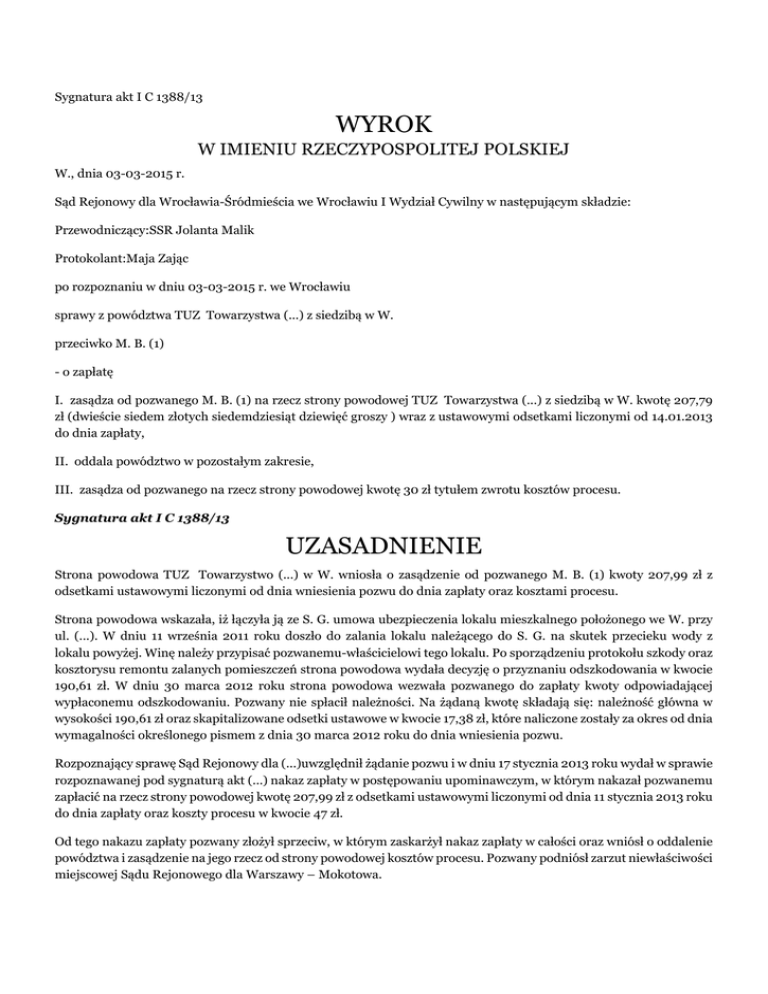 Sygnatura akt I C 1388/13

WYROK

W IMIENIU RZECZYPOSPOLITEJ POLSKIEJ

W., dnia 03-03-2015 r.

Sąd Rejonowy dla Wrocławia-Śródmieścia we Wrocławiu I Wydział Cywilny w następującym składzie:

Przewodniczący:SSR Jolanta Malik

Protokolant:Maja Zając

po rozpoznaniu w dniu 03-03-2015 r. we Wrocławiu

sprawy z powództwa TUZ Towarzystwa (...) z siedzibą w W.

przeciwko M. B. (1)

- o zapłatę

I. zasądza od pozwanego M. B. (1) na rzecz strony powodowej TUZ Towarzystwa (...) z siedzibą w W. kwotę 207,79 zł (dwieście siedem złotych siedemdziesiąt dziewięć groszy ) wraz z ustawowymi odsetkami liczonymi od 14.01.2013 do dnia zapłaty,

II. oddala powództwo w pozostałym zakresie,

III. zasądza od pozwanego na rzecz strony powodowej kwotę 30 zł tytułem zwrotu kosztów procesu.

Sygnatura akt I C 1388/13

UZASADNIENIE

Strona powodowa TUZ Towarzystwo (...) w W. wniosła o zasądzenie od pozwanego M. B. (1) kwoty 207,99 zł z odsetkami ustawowymi liczonymi od dnia wniesienia pozwu do dnia zapłaty oraz kosztami procesu.

Strona powodowa wskazała, iż łączyła ją ze S. G. umowa ubezpieczenia lokalu mieszkalnego położonego we W. przy ul. (...). W dniu 11 września 2011 roku doszło do zalania lokalu należącego do S. G. na skutek przecieku wody z lokalu powyżej. Winę należy przypisać pozwanemu-właścicielowi tego lokalu. Po sporządzeniu protokołu szkody oraz kosztorysu remontu zalanych pomieszczeń strona powodowa wydała decyzję o przyznaniu odszkodowania w kwocie 190,61 zł. W dniu 30 marca 2012 roku strona powodowa wezwała pozwanego do zapłaty kwoty odpowiadającej wypłaconemu odszkodowaniu. Pozwany nie spłacił należności. Na żądaną kwotę składają się: należność główna w wysokości 190,61 zł oraz skapitalizowane odsetki ustawowe w kwocie 17,38 zł, które naliczone zostały za okres od dnia wymagalności określonego pismem z dnia 30 marca 2012 roku do dnia wniesienia pozwu.

Rozpoznający sprawę Sąd Rejonowy dla (...)uwzględnił żądanie pozwu i w dniu 17 stycznia 2013 roku wydał w sprawie rozpoznawanej pod sygnaturą akt (...) nakaz zapłaty w postępowaniu upominawczym, w którym nakazał pozwanemu zapłacić na rzecz strony powodowej kwotę 207,99 zł z odsetkami ustawowymi liczonymi od dnia 11 stycznia 2013 roku do dnia zapłaty oraz koszty procesu w kwocie 47 zł.

Od tego nakazu zapłaty pozwany złożył sprzeciw, w którym zaskarżył nakaz zapłaty w całości oraz wniósł o oddalenie powództwa i zasądzenie na jego rzecz od strony powodowej kosztów procesu. Pozwany podniósł zarzut niewłaściwości miejscowej Sądu Rejonowego dla Warszawy – Mokotowa.